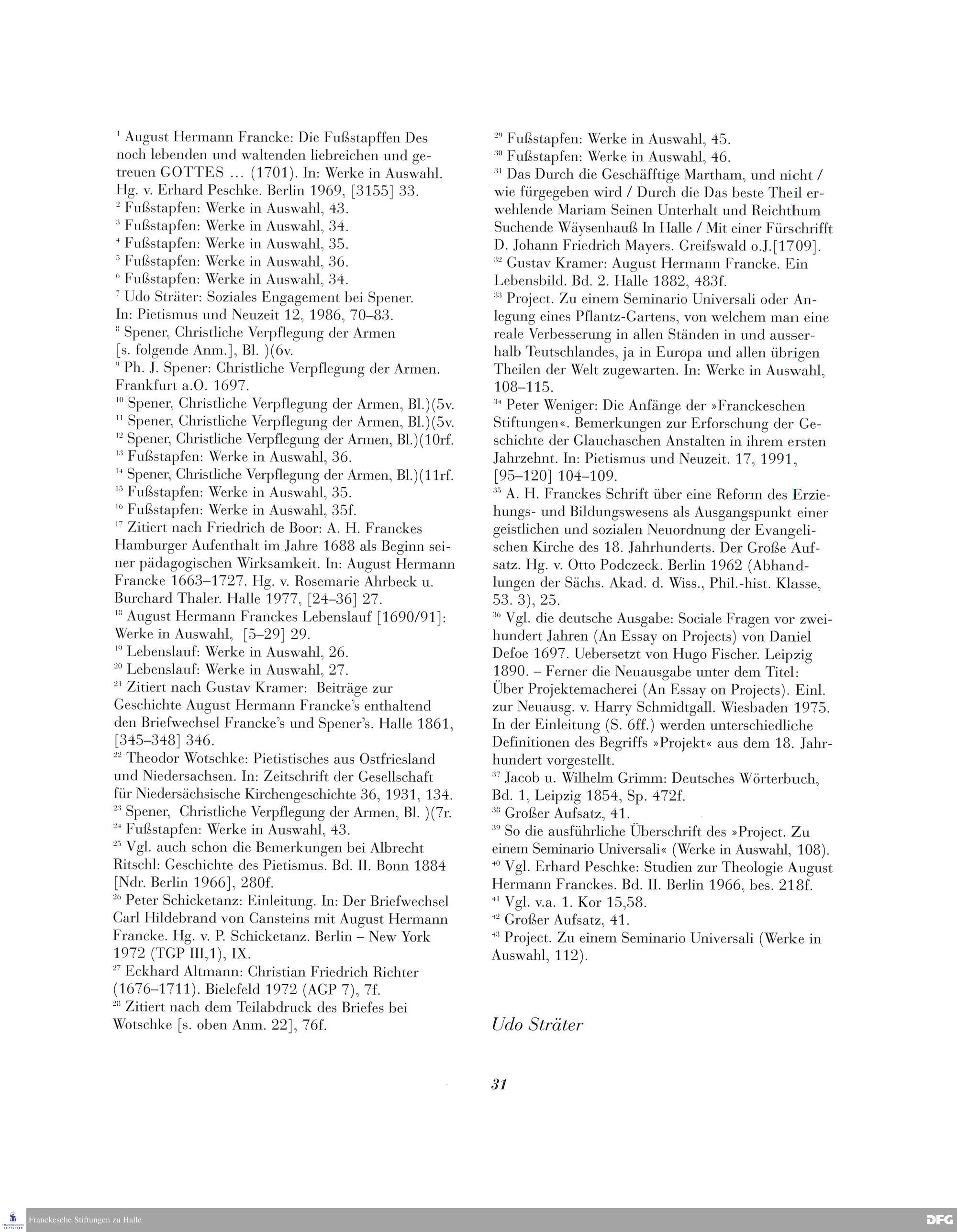 $^{1}$ August Hermann Francke: Die Fußstapffen Des noch lebenden und waltenden liebreichen und getreuen GOTTES ... (1701). In: Werke in Auswahl. Hg. v. Erhard Peschke. Berlin 1969, [3155] 33.
$^{2}$ Fußstapfen: Werke in Auswahl, 43.
$^{3}$ Fußstapfen: Werke in Auswahl, 34.
$^{4}$ Fußstapfen: Werke in Auswahl, 35.
$^{5}$ Fußstapfen: Werke in Auswahl, 36.
$^{6}$ Fußstapfen: Werke in Auswahl, 34.
$^{7}$ Udo Sträter: Soziales Engagement bei Spener. In: Pietismus und Neuzeit 12, 1986, 70–83.
$^{8}$ Spener, Christliche Verpflegung der Armen [s. folgende Anm.], Bl. )(6v.
$^{9}$ Ph. J. Spener: Christliche Verpflegung der Armen. Frankfurt a.O. 1697.
$^{10}$ Spener, Christliche Verpflegung der Armen, Bl.)(5v.
$^{11}$ Spener, Christliche Verpflegung der Armen, Bl.)(5v.
$^{12}$ Spener, Christliche Verpflegung der Armen, Bl.)(10rf.
$^{13}$ Fußstapfen: Werke in Auswahl, 36.
$^{14}$ Spener, Christliche Verpflegung der Armen, Bl.)(11rf.
$^{15}$ Fußstapfen: Werke in Auswahl, 35.
$^{16}$ Fußstapfen: Werke in Auswahl, 35f.
$^{17}$ Zitiert nach Friedrich de Boor: A. H. Franckes Hamburger Aufenthalt im Jahre 1688 als Beginn seiner pädagogischen Wirksamkeit. In: August Hermann Francke 1663–1727. Hg. v. Rosemarie Ahrbeck u. Burchard Thaler. Halle 1977, [24–36] 27.
$^{18}$ August Hermann Franckes Lebenslauf [1690/91]: Werke in Auswahl, [5–29] 29.
$^{19}$ Lebenslauf: Werke in Auswahl, 26.
$^{20}$ Lebenslauf: Werke in Auswahl, 27.
$^{21}$ Zitiert nach Gustav Kramer: Beiträge zur Geschichte August Hermann Francke's enthaltend den Briefwechsel Francke's und Spener's. Halle 1861, [345–348] 346.
$^{22}$ Theodor Wotschke: Pietistisches aus Ostfriesland und Niedersachsen. In: Zeitschrift der Gesellschaft für Niedersächsische Kirchengeschichte 36, 1931, 134.
$^{23}$ Spener, Christliche Verpflegung der Armen, Bl. )(7r.
$^{24}$ Fußstapfen: Werke in Auswahl, 43.
$^{25}$ Vgl. auch schon die Bemerkungen bei Albrecht Ritschl: Geschichte des Pietismus. Bd. II. Bonn 1884 [Ndr. Berlin 1966], 280f.
$^{26}$ Peter Schicketanz: Einleitung. In: Der Briefwechsel Carl Hildebrand von Cansteins mit August Hermann Francke. Hg. v. P. Schicketanz. Berlin – New York 1972 (TGP III,1), IX.
$^{27}$ Eckhard Altmann: Christian Friedrich Richter (1676–1711). Bielefeld 1972 (AGP 7), 7f.
$^{28}$ Zitiert nach dem Teilabdruck des Briefes bei Wotschke [s. oben Anm. 22], 76f.

$^{29}$ Fußstapfen: Werke in Auswahl, 45.
$^{30}$ Fußstapfen: Werke in Auswahl, 46.
$^{31}$ Das Durch die Geschäfftige Martham, und nicht / wie fürgegeben wird / Durch die Das beste Theil erwehlende Mariam Seinen Unterhalt und Reichthum Suchende Wäysenhauß In Halle / Mit einer Fürschrifft D. Johann Friedrich Mayers. Greifswald o.J.[1709].
$^{32}$ Gustav Kramer: August Hermann Francke. Ein Lebensbild. Bd. 2. Halle 1882, 483f.
$^{33}$ Project. Zu einem Seminario Universali oder Anlegung eines Pflantz-Gartens, von welchem man eine reale Verbesserung in allen Ständen in und ausserhalb Teutschlandes, ja in Europa und allen übrigen Theilen der Welt zugewarten. In: Werke in Auswahl, 108–115.
$^{34}$ Peter Weniger: Die Anfänge der »Franckeschen Stiftungen«. Bemerkungen zur Erforschung der Geschichte der Glauchaschen Anstalten in ihrem ersten Jahrzehnt. In: Pietismus und Neuzeit. 17, 1991, [95–120] 104–109.
$^{35}$ A. H. Franckes Schrift über eine Reform des Erziehungs- und Bildungswesens als Ausgangspunkt einer geistlichen und sozialen Neuordnung der Evangelischen Kirche des 18. Jahrhunderts. Der Große Aufsatz. Hg. v. Otto Podczeck. Berlin 1962 (Abhandlungen der Sächs. Akad. d. Wiss., Phil.-hist. Klasse, 53. 3), 25.
$^{36}$ Vgl. die deutsche Ausgabe: Sociale Fragen vor zweihundert Jahren (An Essay on Projects) von Daniel Defoe 1697. Uebersetzt von Hugo Fischer. Leipzig 1890. – Ferner die Neuausgabe unter dem Titel: Über Projektemacherei (An Essay on Projects). Einl. zur Neuausg. v. Harry Schmidtgall. Wiesbaden 1975. In der Einleitung (S. 6ff.) werden unterschiedliche Definitionen des Begriffs »Projekt« aus dem 18. Jahrhundert vorgestellt.
$^{37}$ Jacob u. Wilhelm Grimm: Deutsches Wörterbuch, Bd. 1, Leipzig 1854, Sp. 472f.
$^{38}$ Großer Aufsatz, 41.
$^{39}$ So die ausführliche Überschrift des »Project. Zu einem Seminario Universali« (Werke in Auswahl, 108).
$^{40}$ Vgl. Erhard Peschke: Studien zur Theologie August Hermann Franckes. Bd. II. Berlin 1966, bes. 218f.
$^{41}$ Vgl. v.a. 1. Kor 15,58.
$^{42}$ Großer Aufsatz, 41.
$^{43}$ Project. Zu einem Seminario Universali (Werke in Auswahl, 112).

Udo Sträter

31

Franckesche Stiftungen zu Halle
DFG